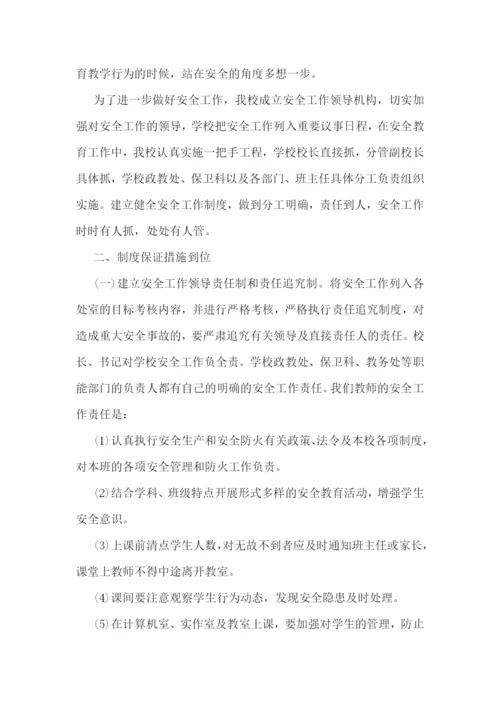 育教学行为的时候，站在安全的角度多想一步。

为了进一步做好安全工作，我校成立安全工作领导机构，切实加强对安全工作的领导，学校把安全工作列入重要议事日程，在安全教育工作中，我校认真实施一把手工程，学校校长直接抓，分管副校长具体抓，学校政教处、保卫科以及各部门、班主任具体分工负责组织实施。建立健全安全工作制度，做到分工明确，责任到人，安全工作时时有人抓，处处有人管。

二、制度保证措施到位

(一)建立安全工作领导责任制和责任追究制。将安全工作列入各处室的目标考核内容，并进行严格考核，严格执行责任追究制度，对造成重大安全事故的，要严肃追究有关领导及直接责任人的责任。校长、书记对学校安全工作负全责。学校政教处、保卫科、教务处等职能部门的负责人都有自己的明确的安全工作责任。我们教师的安全工作责任是：

(1)认真执行安全生产和安全防火有关政策、法令及本校各项制度，对本班的各项安全管理和防火工作负责。

(2)结合学科、班级特点开展形式多样的安全教育活动，增强学生安全意识。

(3)上课前清点学生人数，对无故不到者应及时通知班主任或家长，课堂上教师不得中途离开教室。

(4)课间要注意观察学生行为动态，发现安全隐患及时处理。

(5)在计算机室、实作室及教室上课，要加强对学生的管理，防止